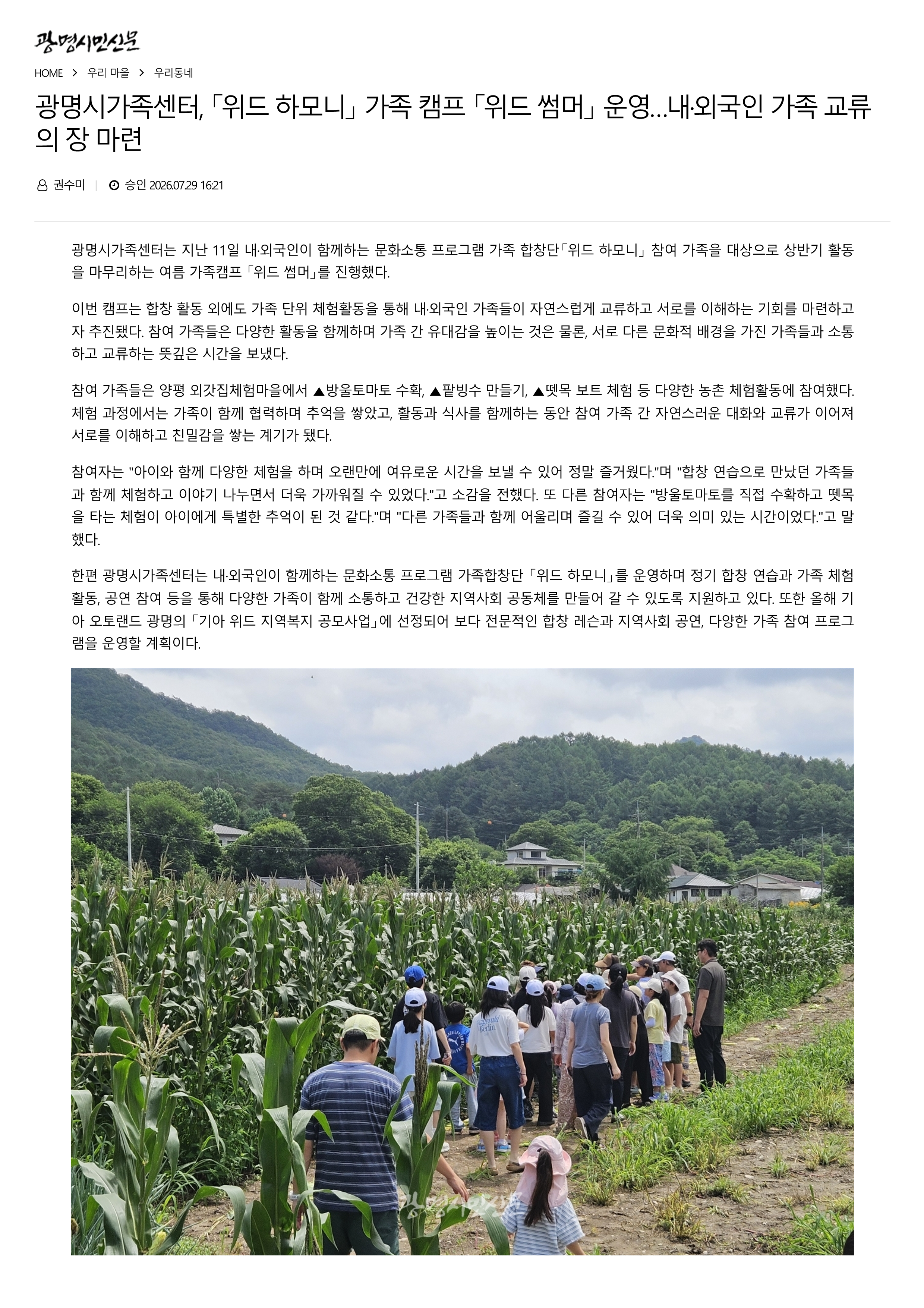 광명시민신문

HOME > 우리 마을 > 우리동네

광명시가족센터, 「위드 하모니」 가족 캠프 「위드 썸머」 운영...내·외국인 가족 교류의 장 마련

권수미 | 승인 2026.07.29 16:21

광명시가족센터는 지난 11일 내·외국인이 함께하는 문화소통 프로그램 가족 합창단「위드 하모니」 참여 가족을 대상으로 상반기 활동을 마무리하는 여름 가족캠프 「위드 썸머」를 진행했다.

이번 캠프는 합창 활동 외에도 가족 단위 체험활동을 통해 내·외국인 가족들이 자연스럽게 교류하고 서로를 이해하는 기회를 마련하고자 추진됐다. 참여 가족들은 다양한 활동을 함께하며 가족 간 유대감을 높이는 것은 물론, 서로 다른 문화적 배경을 가진 가족들과 소통하고 교류하는 뜻깊은 시간을 보냈다.

참여 가족들은 양평 외갓집체험마을에서 ▲방울토마토 수확, ▲팥빙수 만들기, ▲뗏목 보트 체험 등 다양한 농촌 체험활동에 참여했다. 체험 과정에서는 가족이 함께 협력하며 추억을 쌓았고, 활동과 식사를 함께하는 동안 참여 가족 간 자연스러운 대화와 교류가 이어져 서로를 이해하고 친밀감을 쌓는 계기가 됐다.

참여자는 "아이와 함께 다양한 체험을 하며 오랜만에 여유로운 시간을 보낼 수 있어 정말 즐거웠다."며 "합창 연습으로 만났던 가족들과 함께 체험하고 이야기 나누면서 더욱 가까워질 수 있었다."고 소감을 전했다. 또 다른 참여자는 "방울토마토를 직접 수확하고 뗏목을 타는 체험이 아이에게 특별한 추억이 된 것 같다."며 "다른 가족들과 함께 어울리며 즐길 수 있어 더욱 의미 있는 시간이었다."고 말했다.

한편 광명시가족센터는 내·외국인이 함께하는 문화소통 프로그램 가족합창단 「위드 하모니」를 운영하며 정기 합창 연습과 가족 체험활동, 공연 참여 등을 통해 다양한 가족이 함께 소통하고 건강한 지역사회 공동체를 만들어 갈 수 있도록 지원하고 있다. 또한 올해 기아 오토랜드 광명의 「기아 위드 지역복지 공모사업」에 선정되어 보다 전문적인 합창 레슨과 지역사회 공연, 다양한 가족 참여 프로그램을 운영할 계획이다.

광명시민신문